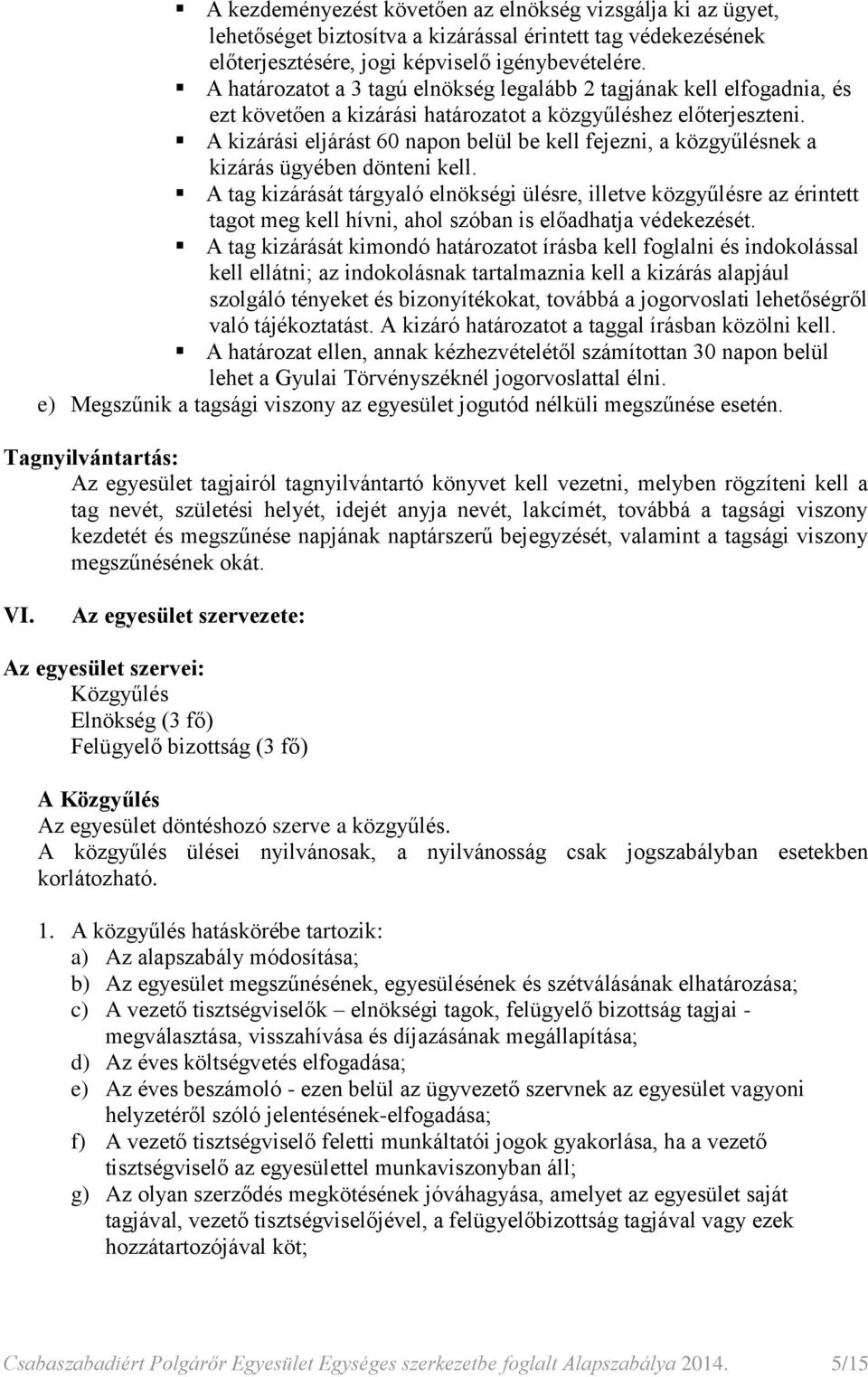 ▪ A kezdeményezést követően az elnökség vizsgálja ki az ügyet, lehetőséget biztosítva a kizárással érintett tag védekezésének előterjesztésére, jogi képviselő igénybevételére.
▪ A határozatot a 3 tagú elnökség legalább 2 tagjának kell elfogadnia, és ezt követően a kizárási határozatot a közgyűléshez előterjeszteni.
▪ A kizárási eljárást 60 napon belül be kell fejezni, a közgyűlésnek a kizárás ügyében dönteni kell.
▪ A tag kizárását tárgyaló elnökségi ülésre, illetve közgyűlésre az érintett tagot meg kell hívni, ahol szóban is előadhatja védekezését.
▪ A tag kizárását kimondó határozatot írásba kell foglalni és indokolással kell ellátni; az indokolásnak tartalmaznia kell a kizárás alapjául szolgáló tényeket és bizonyítékokat, továbbá a jogorvoslati lehetőségről való tájékoztatást. A kizáró határozatot a taggal írásban közölni kell.
▪ A határozat ellen, annak kézhezvételétől számítottan 30 napon belül lehet a Gyulai Törvényszéknél jogorvoslattal élni.
e) Megszűnik a tagsági viszony az egyesület jogutód nélküli megszűnése esetén.

Tagnyilvántartás:
Az egyesület tagjairól tagnyilvántartó könyvet kell vezetni, melyben rögzíteni kell a tag nevét, születési helyét, idejét anyja nevét, lakcímét, továbbá a tagsági viszony kezdetét és megszűnése napjának naptárszerű bejegyzését, valamint a tagsági viszony megszűnésének okát.

VI. Az egyesület szervezete:

Az egyesület szervei:
Közgyűlés
Elnökség (3 fő)
Felügyelő bizottság (3 fő)

A Közgyűlés
Az egyesület döntéshozó szerve a közgyűlés.
A közgyűlés ülései nyilvánosak, a nyilvánosság csak jogszabályban esetekben korlátozható.

1. A közgyűlés hatáskörébe tartozik:
a) Az alapszabály módosítása;
b) Az egyesület megszűnésének, egyesülésének és szétválásának elhatározása;
c) A vezető tisztségviselők – elnökségi tagok, felügyelő bizottság tagjai - megválasztása, visszahívása és díjazásának megállapítása;
d) Az éves költségvetés elfogadása;
e) Az éves beszámoló - ezen belül az ügyvezető szervnek az egyesület vagyoni helyzetéről szóló jelentésének-elfogadása;
f) A vezető tisztségviselő feletti munkáltatói jogok gyakorlása, ha a vezető tisztségviselő az egyesülettel munkaviszonyban áll;
g) Az olyan szerződés megkötésének jóváhagyása, amelyet az egyesület saját tagjával, vezető tisztségviselőjével, a felügyelőbizottság tagjával vagy ezek hozzátartozójával köt;

Csabaszabadiért Polgárőr Egyesület Egységes szerkezetbe foglalt Alapszabálya 2014. 5/15